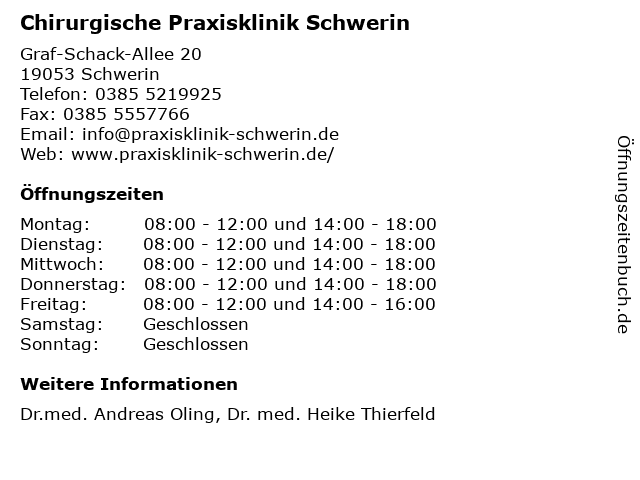 Chirurgische Praxisklinik Schwerin

Graf-Schack-Allee 20
19053 Schwerin
Telefon: 0385 5219925
Fax: 0385 5557766
Email: info@praxisklinik-schwerin.de
Web: www.praxisklinik-schwerin.de/

Öffnungszeiten

| | |
|---|---|
| Montag: | 08:00 - 12:00 und 14:00 - 18:00 |
| Dienstag: | 08:00 - 12:00 und 14:00 - 18:00 |
| Mittwoch: | 08:00 - 12:00 und 14:00 - 18:00 |
| Donnerstag: | 08:00 - 12:00 und 14:00 - 18:00 |
| Freitag: | 08:00 - 12:00 und 14:00 - 16:00 |
| Samstag: | Geschlossen |
| Sonntag: | Geschlossen |

Weitere Informationen

Dr.med. Andreas Oling, Dr. med. Heike Thierfeld

Öffnungszeitenbuch.de